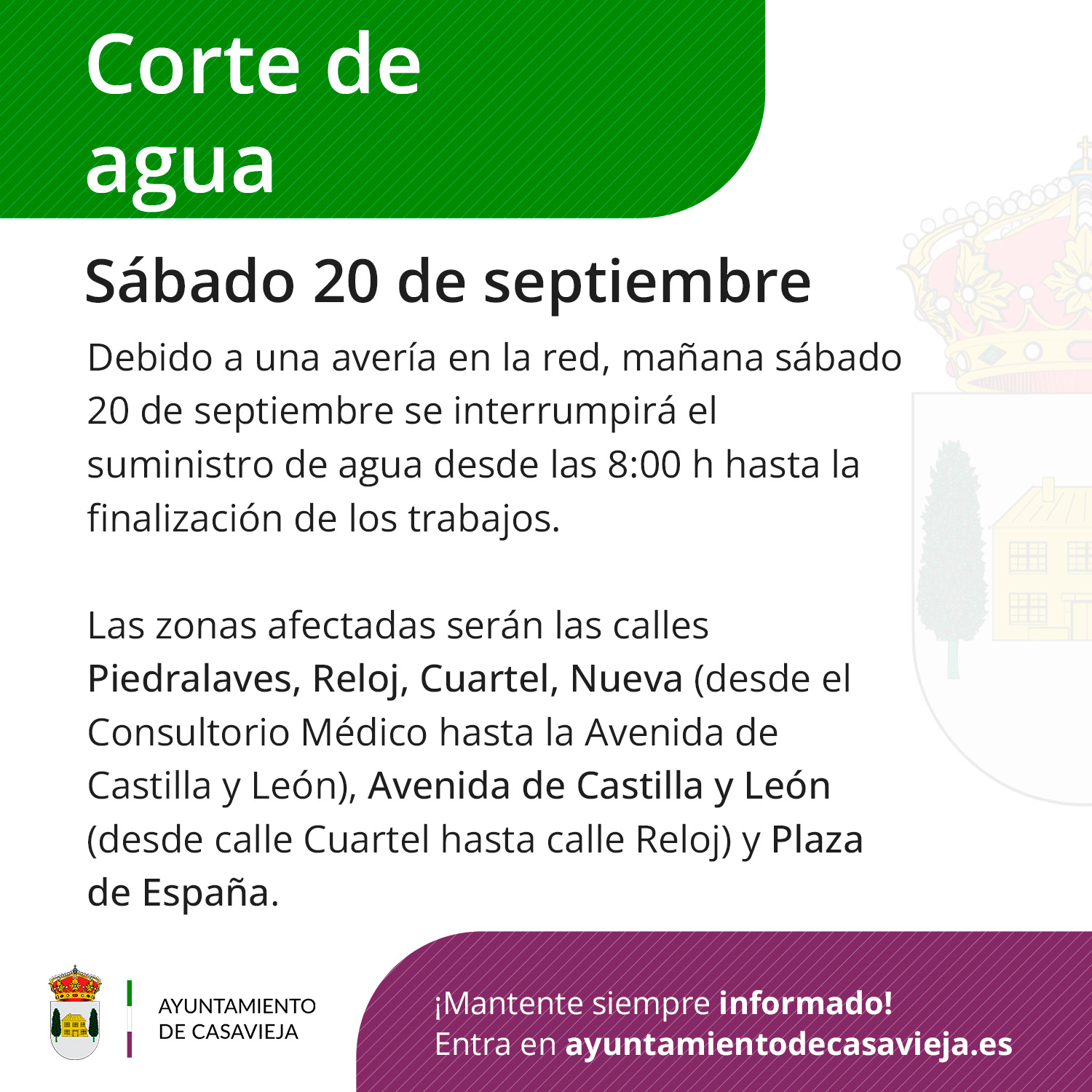 Corte de agua

Sábado 20 de septiembre

Debido a una avería en la red, mañana sábado 20 de septiembre se interrumpirá el suministro de agua desde las 8:00 h hasta la finalización de los trabajos.

Las zonas afectadas serán las calles Piedralaves, Reloj, Cuartel, Nueva (desde el Consultorio Médico hasta la Avenida de Castilla y León), Avenida de Castilla y León (desde calle Cuartel hasta calle Reloj) y Plaza de España.

AYUNTAMIENTO
DE CASAVIEJA

¡Mantente siempre informado!
Entra en ayuntamientodecasavieja.es